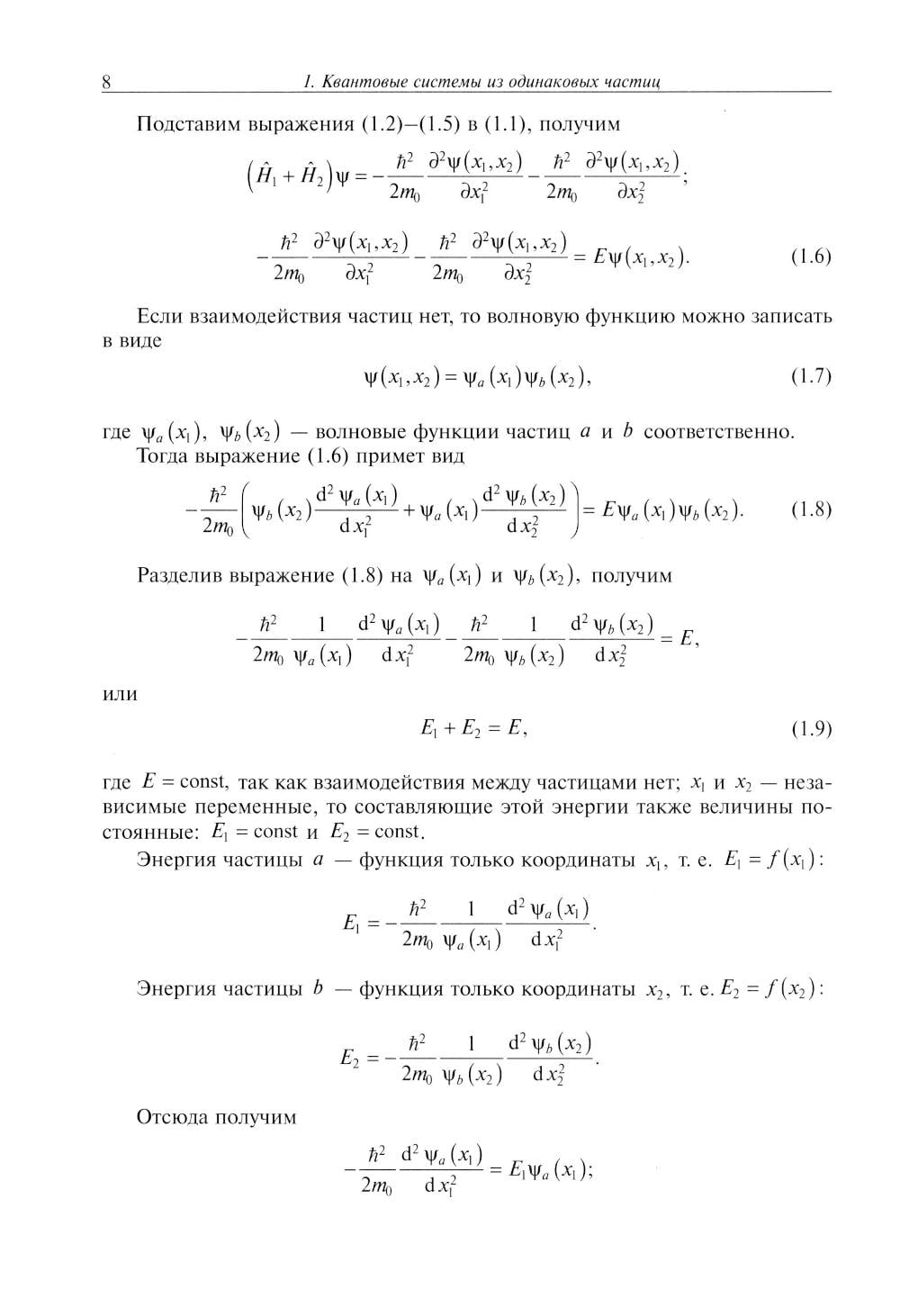 8 1. Квантовые системы из одинаковых частиц

Подставим выражения (1.2)–(1.5) в (1.1), получим

$\left(\hat{H}_1 + \hat{H}_2\right)\psi = -\frac{\hbar^2}{2m_0}\frac{\partial^2\psi(x_1,x_2)}{\partial x_1^2} - \frac{\hbar^2}{2m_0}\frac{\partial^2\psi(x_1,x_2)}{\partial x_2^2};$

$-\frac{\hbar^2}{2m_0}\frac{\partial^2\psi(x_1,x_2)}{\partial x_1^2} - \frac{\hbar^2}{2m_0}\frac{\partial^2\psi(x_1,x_2)}{\partial x_2^2} = E\psi(x_1,x_2).$ (1.6)

Если взаимодействия частиц нет, то волновую функцию можно записать в виде

$\psi(x_1,x_2) = \psi_a(x_1)\psi_b(x_2),$ (1.7)

где $\psi_a(x_1)$, $\psi_b(x_2)$ — волновые функции частиц $a$ и $b$ соответственно.
Тогда выражение (1.6) примет вид

$-\frac{\hbar^2}{2m_0}\left(\psi_b(x_2)\frac{d^2\psi_a(x_1)}{dx_1^2} + \psi_a(x_1)\frac{d^2\psi_b(x_2)}{dx_2^2}\right) = E\psi_a(x_1)\psi_b(x_2).$ (1.8)

Разделив выражение (1.8) на $\psi_a(x_1)$ и $\psi_b(x_2)$, получим

$-\frac{\hbar^2}{2m_0}\frac{1}{\psi_a(x_1)}\frac{d^2\psi_a(x_1)}{dx_1^2} - \frac{\hbar^2}{2m_0}\frac{1}{\psi_b(x_2)}\frac{d^2\psi_b(x_2)}{dx_2^2} = E,$

или

$E_1 + E_2 = E,$ (1.9)

где $E = \text{const}$, так как взаимодействия между частицами нет; $x_1$ и $x_2$ — независимые переменные, то составляющие этой энергии также величины постоянные: $E_1 = \text{const}$ и $E_2 = \text{const}$.

Энергия частицы $a$ — функция только координаты $x_1$, т. е. $E_1 = f(x_1)$:

$E_1 = -\frac{\hbar^2}{2m_0}\frac{1}{\psi_a(x_1)}\frac{d^2\psi_a(x_1)}{dx_1^2}.$

Энергия частицы $b$ — функция только координаты $x_2$, т. е. $E_2 = f(x_2)$:

$E_2 = -\frac{\hbar^2}{2m_0}\frac{1}{\psi_b(x_2)}\frac{d^2\psi_b(x_2)}{dx_2^2}.$

Отсюда получим

$-\frac{\hbar^2}{2m_0}\frac{d^2\psi_a(x_1)}{dx_1^2} = E_1\psi_a(x_1);$